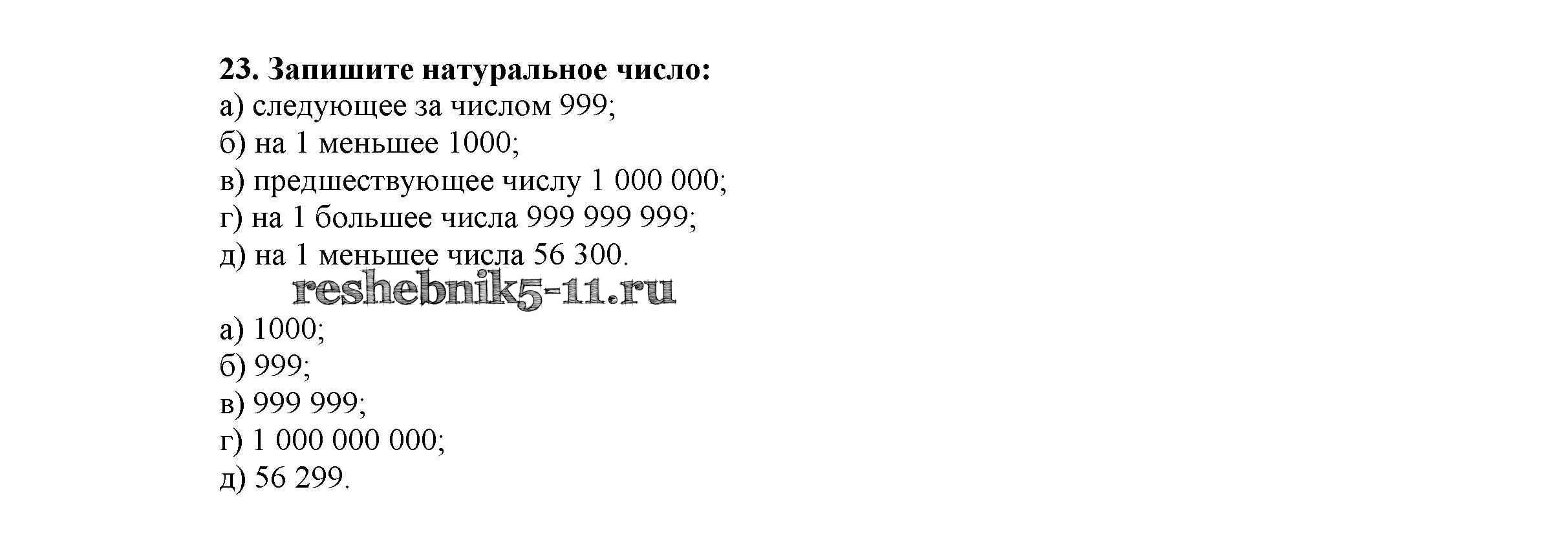 23. Запишите натуральное число:
а) следующее за числом 999;
б) на 1 меньшее 1000;
в) предшествующее числу 1 000 000;
г) на 1 большее числа 999 999 999;
д) на 1 меньшее числа 56 300.

а) 1000;
б) 999;
в) 999 999;
г) 1 000 000 000;
д) 56 299.

reshebnik5-11.ru